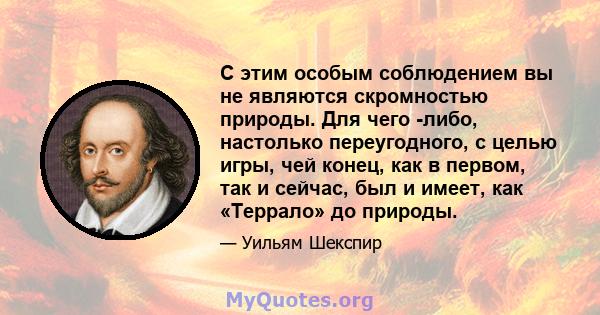 С этим особым соблюдением вы не являются скромностью природы. Для чего -либо, настолько переугодного, с целью игры, чей конец, как в первом, так и сейчас, был и имеет, как «Террало» до природы.

— Уильям Шекспир

MyQuotes.org